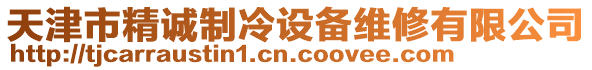 天津市精诚制冷设备维修有限公司
http://tjcarraustin1.cn.coovee.com